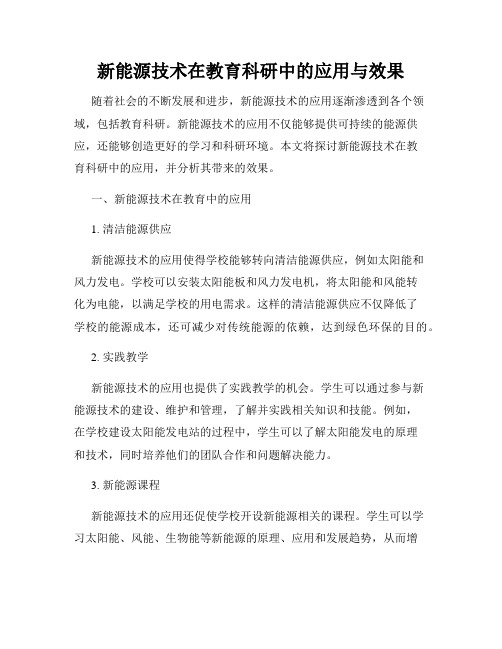 新能源技术在教育科研中的应用与效果

随着社会的不断发展和进步，新能源技术的应用逐渐渗透到各个领域，包括教育科研。新能源技术的应用不仅能够提供可持续的能源供应，还能够创造更好的学习和科研环境。本文将探讨新能源技术在教育科研中的应用，并分析其带来的效果。

一、新能源技术在教育中的应用

1. 清洁能源供应

新能源技术的应用使得学校能够转向清洁能源供应，例如太阳能和风力发电。学校可以安装太阳能板和风力发电机，将太阳能和风能转化为电能，以满足学校的用电需求。这样的清洁能源供应不仅降低了学校的能源成本，还可减少对传统能源的依赖，达到绿色环保的目的。

2. 实践教学

新能源技术的应用也提供了实践教学的机会。学生可以通过参与新能源技术的建设、维护和管理，了解并实践相关知识和技能。例如，在学校建设太阳能发电站的过程中，学生可以了解太阳能发电的原理和技术，同时培养他们的团队合作和问题解决能力。

3. 新能源课程

新能源技术的应用还促使学校开设新能源相关的课程。学生可以学习太阳能、风能、生物能等新能源的原理、应用和发展趋势，从而增